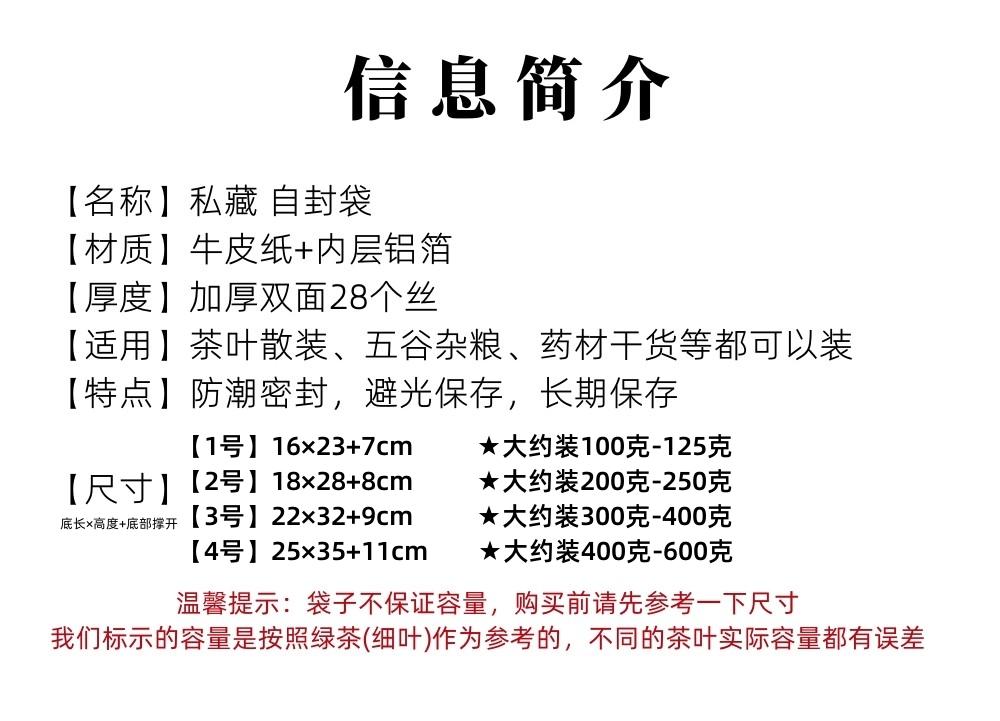 信息简介

【名称】私藏 自封袋
【材质】牛皮纸+内层铝箔
【厚度】加厚双面28个丝
【适用】茶叶散装、五谷杂粮、药材干货等都可以装
【特点】防潮密封，避光保存，长期保存

【尺寸】
底长×高度+底部撑开

【1号】16×23+7cm ★大约装100克-125克
【2号】18×28+8cm ★大约装200克-250克
【3号】22×32+9cm ★大约装300克-400克
【4号】25×35+11cm ★大约装400克-600克

温馨提示：袋子不保证容量，购买前请先参考一下尺寸
我们标示的容量是按照绿茶(细叶)作为参考的，不同的茶叶实际容量都有误差